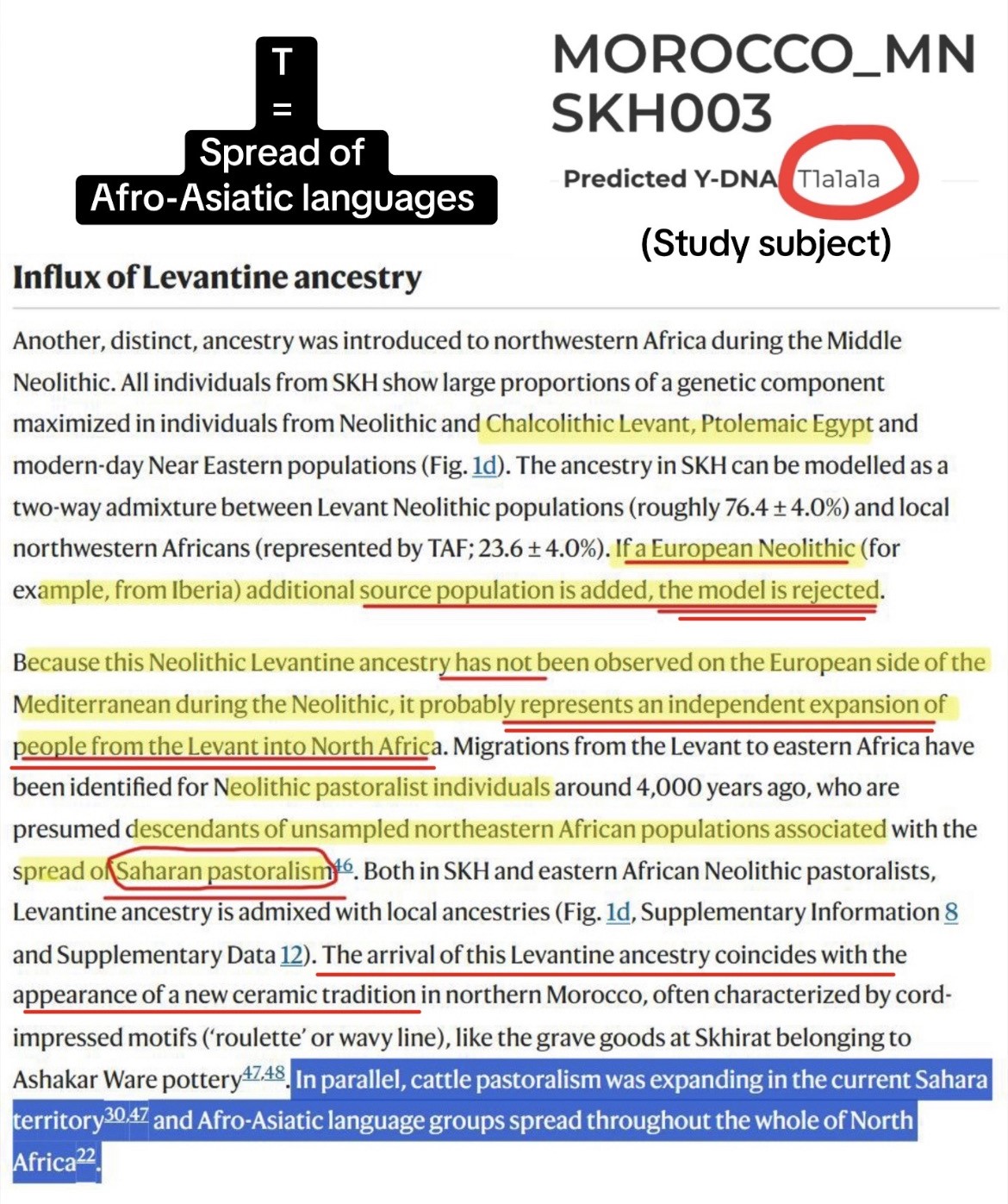 T
=
Spread of
Afro-Asiatic languages

MOROCCO_MN
SKH003

Predicted Y-DNA T1a1a1a

(Study subject)

Influx of Levantine ancestry

Another, distinct, ancestry was introduced to northwestern Africa during the Middle Neolithic. All individuals from SKH show large proportions of a genetic component maximized in individuals from Neolithic and Chalcolithic Levant, Ptolemaic Egypt and modern-day Near Eastern populations (Fig. 1d). The ancestry in SKH can be modelled as a two-way admixture between Levant Neolithic populations (roughly 76.4 ± 4.0%) and local northwestern Africans (represented by TAF; 23.6 ± 4.0%). If a European Neolithic (for example, from Iberia) additional source population is added, the model is rejected.

Because this Neolithic Levantine ancestry has not been observed on the European side of the Mediterranean during the Neolithic, it probably represents an independent expansion of people from the Levant into North Africa. Migrations from the Levant to eastern Africa have been identified for Neolithic pastoralist individuals around 4,000 years ago, who are presumed descendants of unsampled northeastern African populations associated with the spread of Saharan pastoralism$^{46}$. Both in SKH and eastern African Neolithic pastoralists, Levantine ancestry is admixed with local ancestries (Fig. 1d, Supplementary Information 8 and Supplementary Data 12). The arrival of this Levantine ancestry coincides with the appearance of a new ceramic tradition in northern Morocco, often characterized by cord-impressed motifs ('roulette' or wavy line), like the grave goods at Skhirat belonging to Ashakar Ware pottery$^{47,48}$. In parallel, cattle pastoralism was expanding in the current Sahara territory$^{30,47}$ and Afro-Asiatic language groups spread throughout the whole of North Africa$^{22}$.